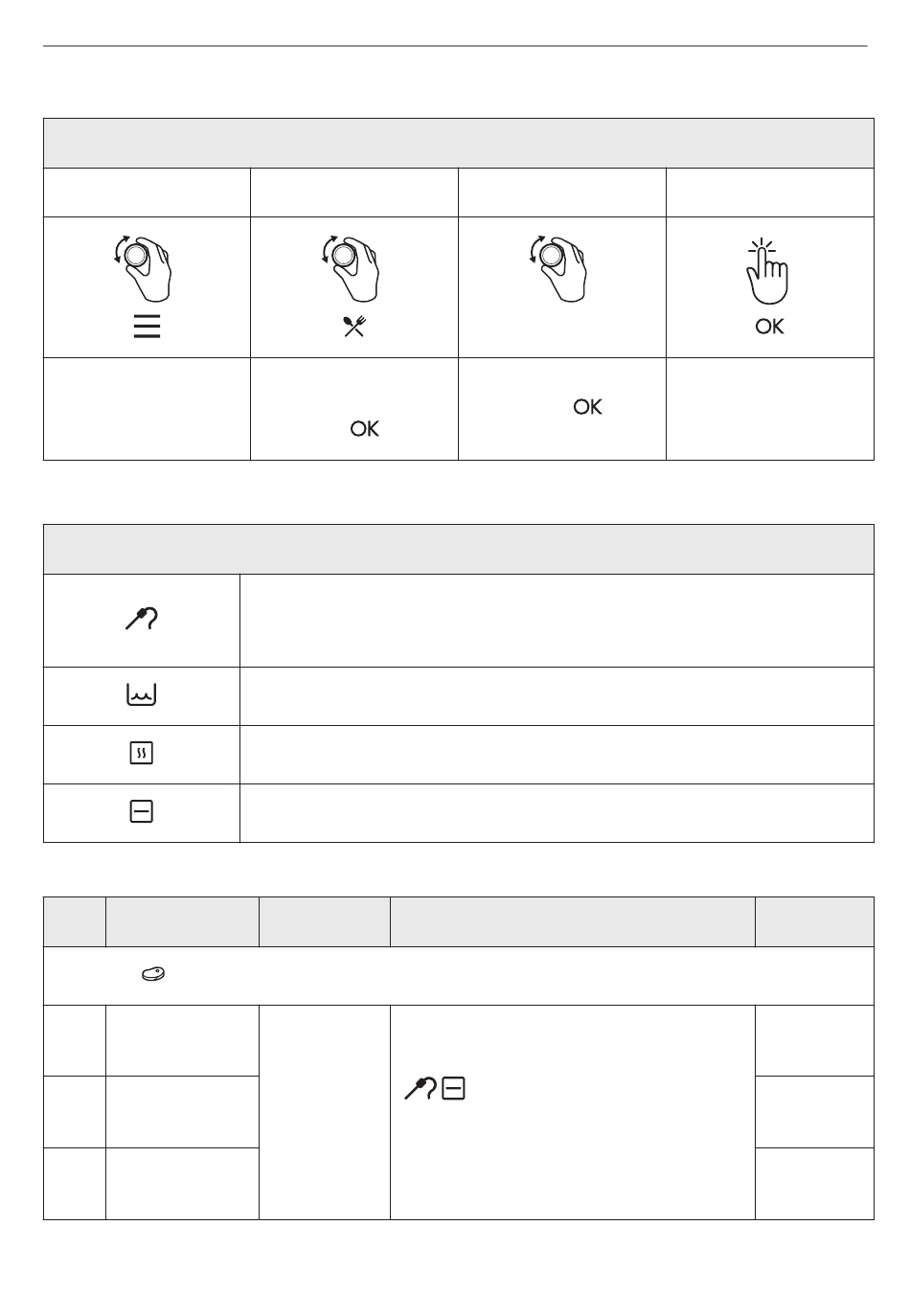 OK

OK

OK